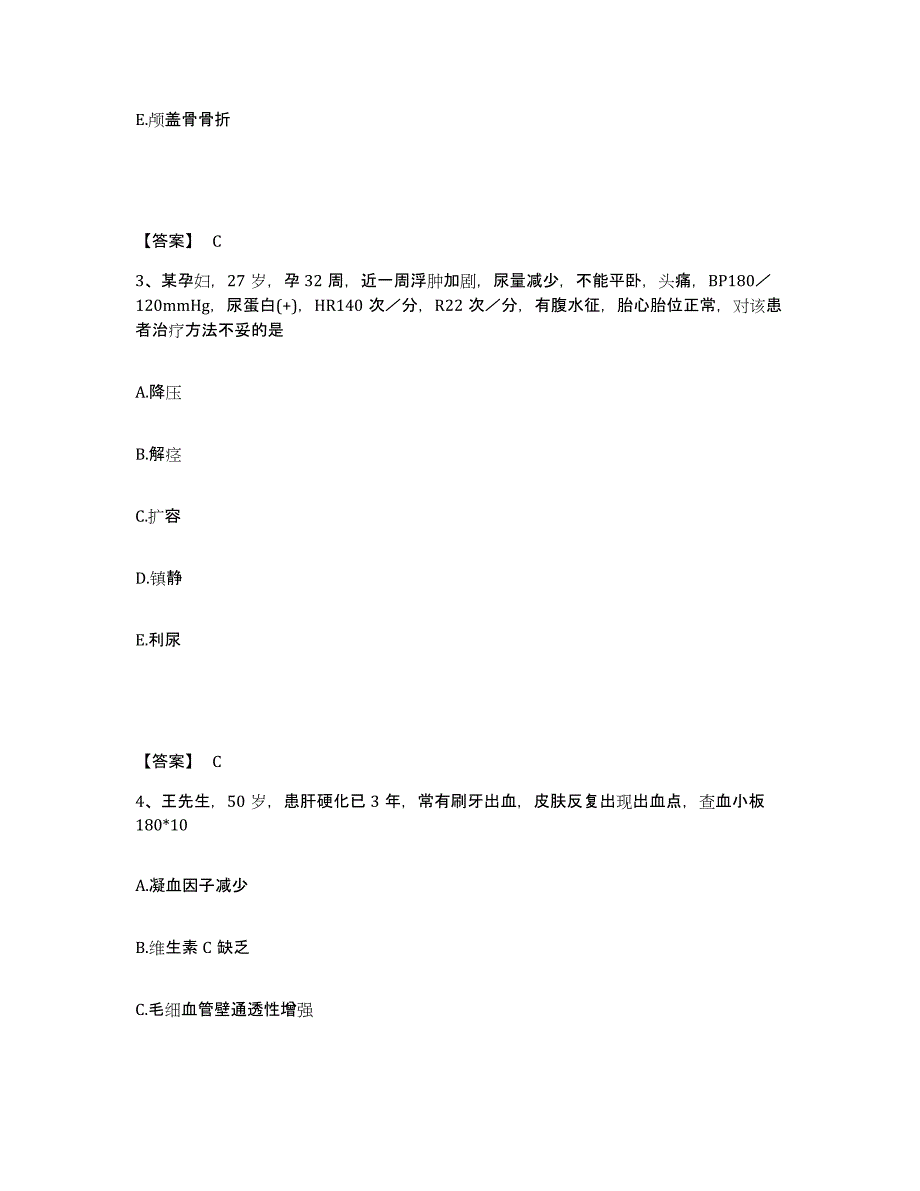 E.颅盖骨骨折

【答案】 C

3、某孕妇，27 岁，孕 32 周，近一周浮肿加剧，尿量减少，不能平卧，头痛，BP180／120mmHg，尿蛋白(+)，HR140 次／分，R22 次／分，有腹水征，胎心胎位正常，对该患者治疗方法不妥的是

A.降压

B.解痉

C.扩容

D.镇静

E.利尿

【答案】 C

4、王先生，50 岁，患肝硬化已 3 年，常有刷牙出血，皮肤反复出现出血点，查血小板 180*10

A.凝血因子减少

B.维生素 C 缺乏

C.毛细血管壁通透性增强